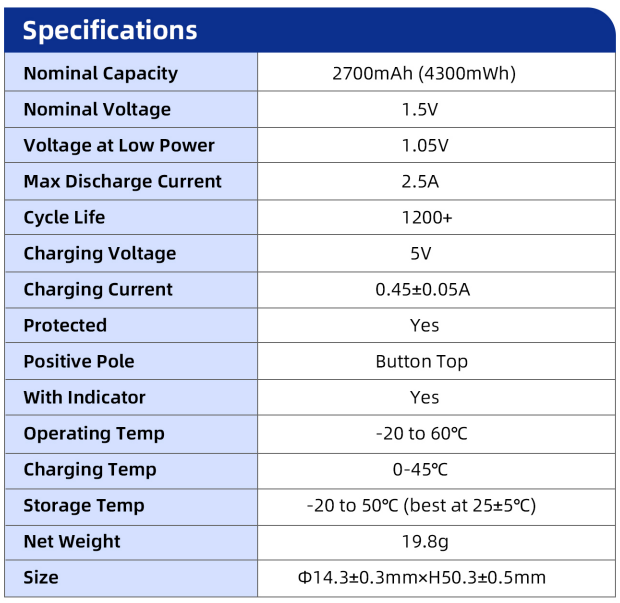 Specifications

| Nominal Capacity | 2700mAh (4300mWh) |
|---|---|
| Nominal Voltage | 1.5V |
| Voltage at Low Power | 1.05V |
| Max Discharge Current | 2.5A |
| Cycle Life | 1200+ |
| Charging Voltage | 5V |
| Charging Current | 0.45±0.05A |
| Protected | Yes |
| Positive Pole | Button Top |
| With Indicator | Yes |
| Operating Temp | -20 to 60℃ |
| Charging Temp | 0-45℃ |
| Storage Temp | -20 to 50℃ (best at 25±5℃) |
| Net Weight | 19.8g |
| Size | Φ14.3±0.3mm×H50.3±0.5mm |